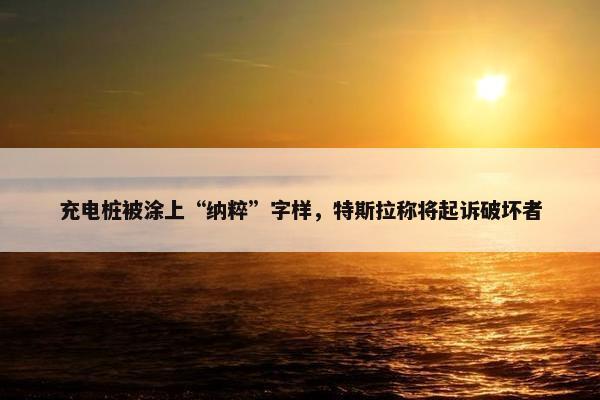 充电桩被涂上“纳粹”字样，特斯拉称将起诉破坏者